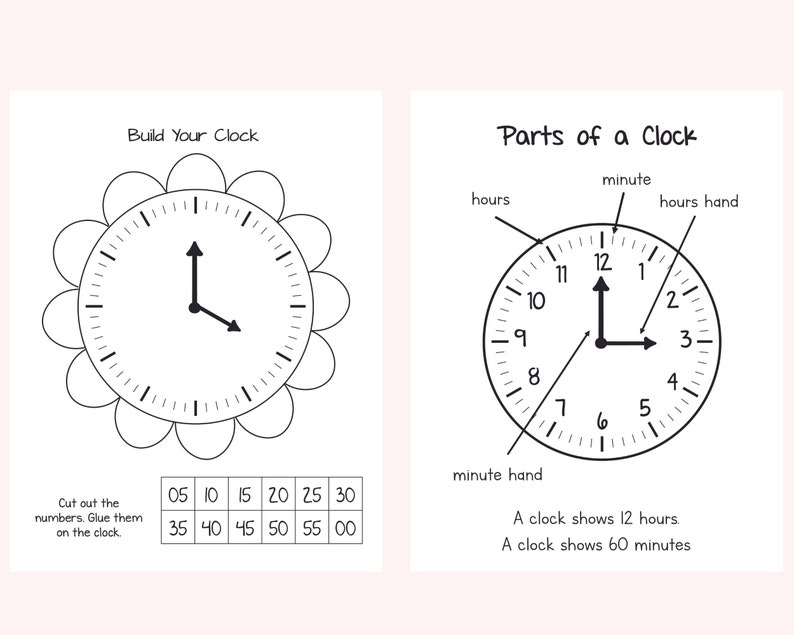 Build Your Clock

Cut out the numbers. Glue them on the clock.

| 05 | 10 | 15 | 20 | 25 | 30 |
|---|---|---|---|---|---|
| 35 | 40 | 45 | 50 | 55 | 00 |

Parts of a Clock

hours

minute

hours hand

12
1
2
3
4
5
6
7
8
9
10
11

minute hand

A clock shows 12 hours.
A clock shows 60 minutes